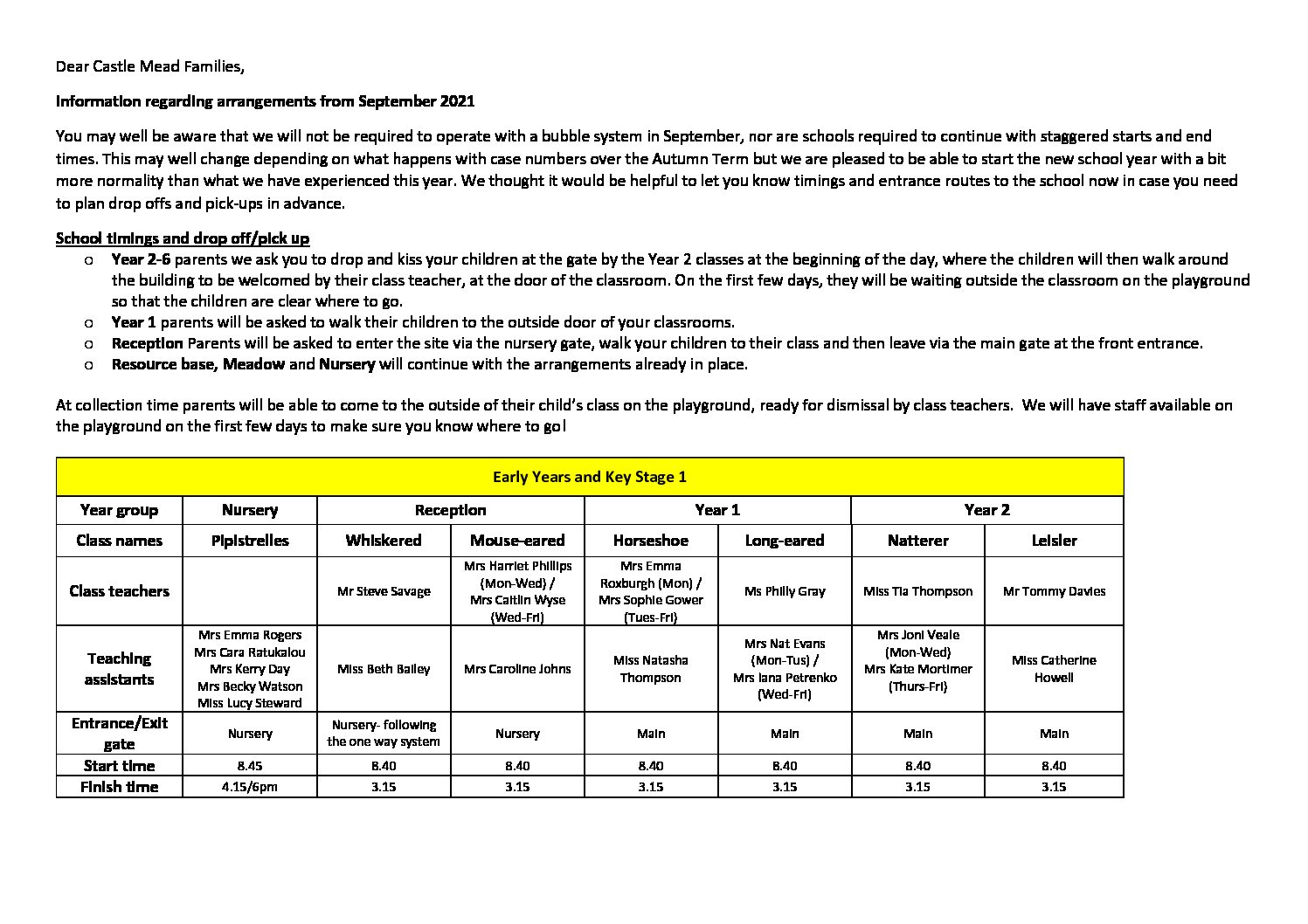 Dear Castle Mead Families,

Information regarding arrangements from September 2021

You may well be aware that we will not be required to operate with a bubble system in September, nor are schools required to continue with staggered starts and end times. This may well change depending on what happens with case numbers over the Autumn Term but we are pleased to be able to start the new school year with a bit more normality than what we have experienced this year. We thought it would be helpful to let you know timings and entrance routes to the school now in case you need to plan drop offs and pick-ups in advance.

School timings and drop off/pick up

o Year 2-6 parents we ask you to drop and kiss your children at the gate by the Year 2 classes at the beginning of the day, where the children will then walk around the building to be welcomed by their class teacher, at the door of the classroom. On the first few days, they will be waiting outside the classroom on the playground so that the children are clear where to go.
o Year 1 parents will be asked to walk their children to the outside door of your classrooms.
o Reception Parents will be asked to enter the site via the nursery gate, walk your children to their class and then leave via the main gate at the front entrance.
o Resource base, Meadow and Nursery will continue with the arrangements already in place.

At collection time parents will be able to come to the outside of their child's class on the playground, ready for dismissal by class teachers. We will have staff available on the playground on the first few days to make sure you know where to go!

| Early Years and Key Stage 1 | | | | | | | |
|---|---|---|---|---|---|---|---|
| Year group | Nursery | Reception | | Year 1 | | Year 2 | |
| Class names | Pipistrelles | Whiskered | Mouse-eared | Horseshoe | Long-eared | Natterer | Leisler |
| Class teachers | | Mr Steve Savage | Mrs Harriet Phillips (Mon-Wed) / Mrs Caitlin Wyse (Wed-Fri) | Mrs Emma Roxburgh (Mon) / Mrs Sophie Gower (Tues-Fri) | Ms Philly Gray | Miss Tia Thompson | Mr Tommy Davies |
| Teaching assistants | Mrs Emma Rogers Mrs Cara Ratukalou Mrs Kerry Day Mrs Becky Watson Miss Lucy Steward | Miss Beth Bailey | Mrs Caroline Johns | Miss Natasha Thompson | Mrs Nat Evans (Mon-Tus) / Mrs Iana Petrenko (Wed-Fri) | Mrs Joni Veale (Mon-Wed) Mrs Kate Mortimer (Thurs-Fri) | Miss Catherine Howell |
| Entrance/Exit gate | Nursery | Nursery- following the one way system | Nursery | Main | Main | Main | Main |
| Start time | 8.45 | 8.40 | 8.40 | 8.40 | 8.40 | 8.40 | 8.40 |
| Finish time | 4.15/6pm | 3.15 | 3.15 | 3.15 | 3.15 | 3.15 | 3.15 |